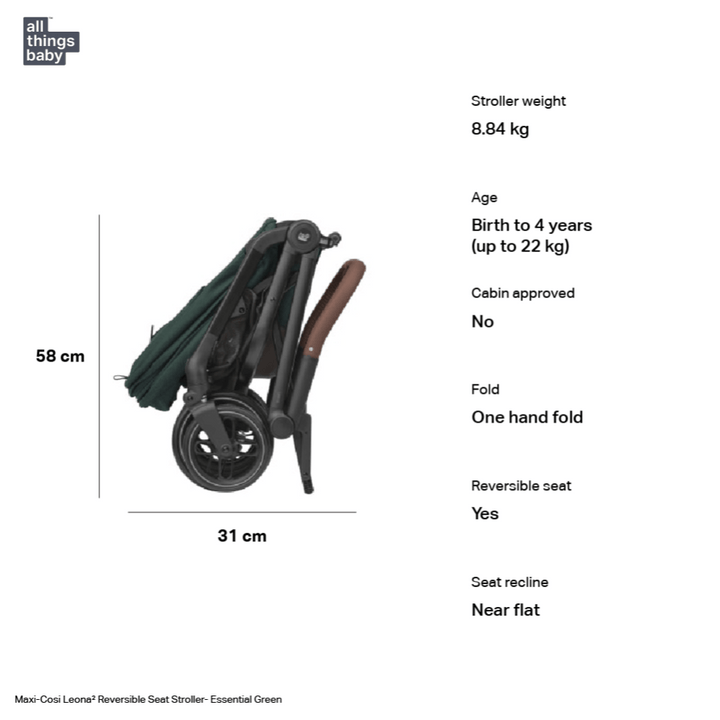 all things baby

58 cm

31 cm

Stroller weight
8.84 kg

Age
Birth to 4 years
(up to 22 kg)

Cabin approved
No

Fold
One hand fold

Reversible seat
Yes

Seat recline
Near flat

Maxi-Cosi Leona² Reversible Seat Stroller- Essential Green